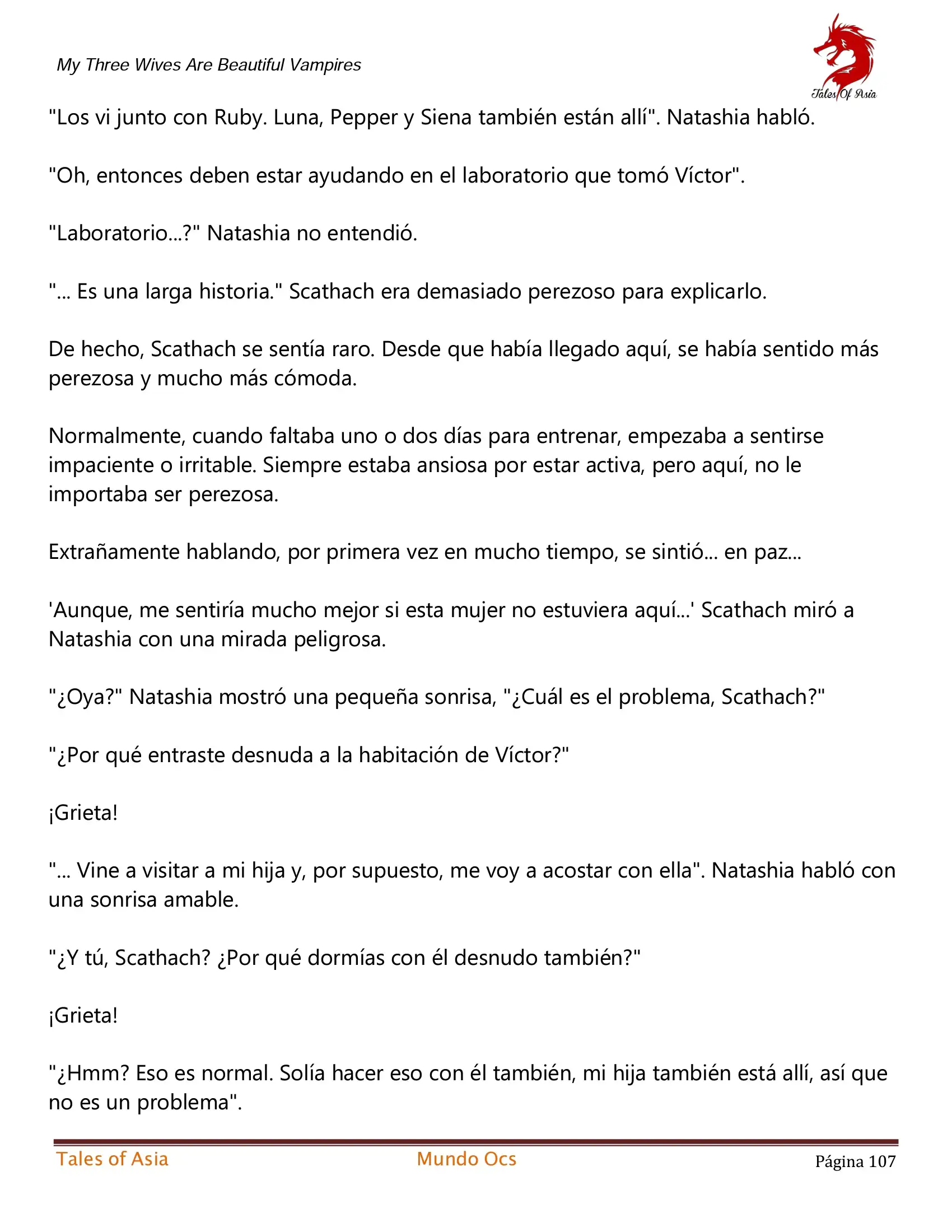 My Three Wives Are Beautiful Vampires

Tales Of Asia

"Los vi junto con Ruby. Luna, Pepper y Siena también están allí". Natashia habló.

"Oh, entonces deben estar ayudando en el laboratorio que tomó Víctor".

"Laboratorio...?" Natashia no entendió.

"... Es una larga historia." Scathach era demasiado perezoso para explicarlo.

De hecho, Scathach se sentía raro. Desde que había llegado aquí, se había sentido más perezosa y mucho más cómoda.

Normalmente, cuando faltaba uno o dos días para entrenar, empezaba a sentirse impaciente o irritable. Siempre estaba ansiosa por estar activa, pero aquí, no le importaba ser perezosa.

Extrañamente hablando, por primera vez en mucho tiempo, se sintió... en paz...

'Aunque, me sentiría mucho mejor si esta mujer no estuviera aquí...' Scathach miró a Natashia con una mirada peligrosa.

"¿Oya?" Natashia mostró una pequeña sonrisa, "¿Cuál es el problema, Scathach?"

"¿Por qué entraste desnuda a la habitación de Víctor?"

¡Grieta!

"... Vine a visitar a mi hija y, por supuesto, me voy a acostar con ella". Natashia habló con una sonrisa amable.

"¿Y tú, Scathach? ¿Por qué dormías con él desnudo también?"

¡Grieta!

"¿Hmm? Eso es normal. Solía hacer eso con él también, mi hija también está allí, así que no es un problema".

Tales of Asia Mundo Ocs Página 107